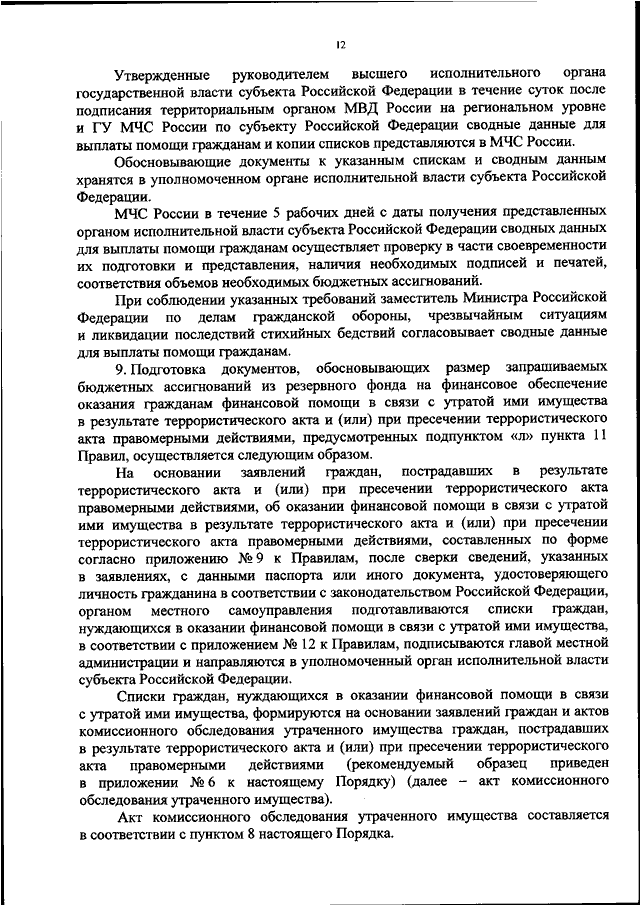 12

Утвержденные руководителем высшего исполнительного органа государственной власти субъекта Российской Федерации в течение суток после подписания территориальным органом МВД России на региональном уровне и ГУ МЧС России по субъекту Российской Федерации сводные данные для выплаты помощи гражданам и копии списков представляются в МЧС России.

Обосновывающие документы к указанным спискам и сводным данным хранятся в уполномоченном органе исполнительной власти субъекта Российской Федерации.

МЧС России в течение 5 рабочих дней с даты получения представленных органом исполнительной власти субъекта Российской Федерации сводных данных для выплаты помощи гражданам осуществляет проверку в части своевременности их подготовки и представления, наличия необходимых подписей и печатей, соответствия объемов необходимых бюджетных ассигнований.

При соблюдении указанных требований заместитель Министра Российской Федерации по делам гражданской обороны, чрезвычайным ситуациям и ликвидации последствий стихийных бедствий согласовывает сводные данные для выплаты помощи гражданам.

9. Подготовка документов, обосновывающих размер запрашиваемых бюджетных ассигнований из резервного фонда на финансовое обеспечение оказания гражданам финансовой помощи в связи с утратой ими имущества в результате террористического акта и (или) при пресечении террористического акта правомерными действиями, предусмотренных подпунктом «л» пункта 11 Правил, осуществляется следующим образом.

На основании заявлений граждан, пострадавших в результате террористического акта и (или) при пресечении террористического акта правомерными действиями, об оказании финансовой помощи в связи с утратой ими имущества в результате террористического акта и (или) при пресечении террористического акта правомерными действиями, составленных по форме согласно приложению № 9 к Правилам, после сверки сведений, указанных в заявлениях, с данными паспорта или иного документа, удостоверяющего личность гражданина в соответствии с законодательством Российской Федерации, органом местного самоуправления подготавливаются списки граждан, нуждающихся в оказании финансовой помощи в связи с утратой ими имущества, в соответствии с приложением № 12 к Правилам, подписываются главой местной администрации и направляются в уполномоченный орган исполнительной власти субъекта Российской Федерации.

Списки граждан, нуждающихся в оказании финансовой помощи в связи с утратой ими имущества, формируются на основании заявлений граждан и актов комиссионного обследования утраченного имущества граждан, пострадавших в результате террористического акта и (или) при пресечении террористического акта правомерными действиями (рекомендуемый образец приведен в приложении № 6 к настоящему Порядку) (далее – акт комиссионного обследования утраченного имущества).

Акт комиссионного обследования утраченного имущества составляется в соответствии с пунктом 8 настоящего Порядка.